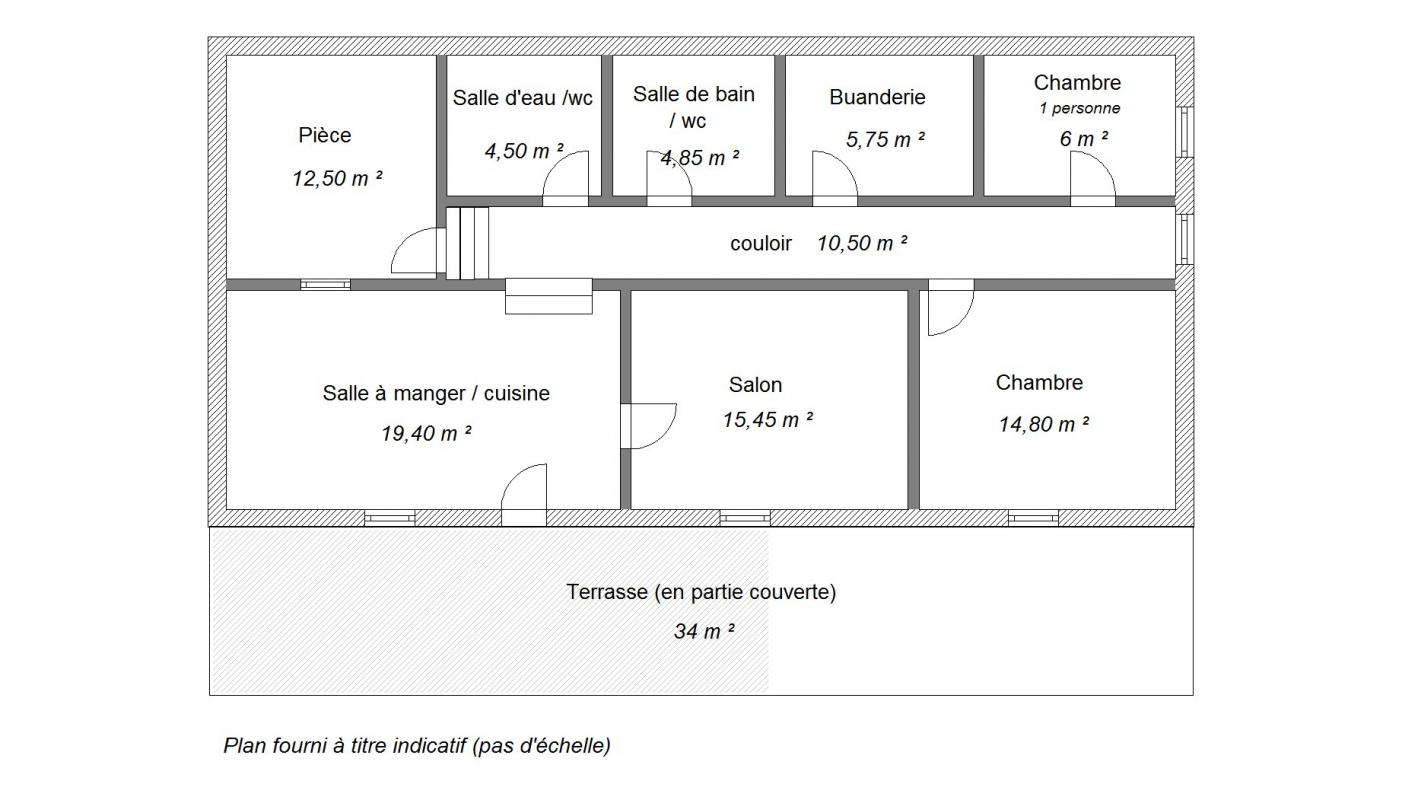 Pièce
12,50 m ²

Salle d'eau /wc
4,50 m ²

Salle de bain / wc
4,85 m ²

Buanderie
5,75 m ²

Chambre
1 personne
6 m ²

couloir 10,50 m ²

Salle à manger / cuisine
19,40 m ²

Salon
15,45 m ²

Chambre
14,80 m ²

Terrasse (en partie couverte)
34 m ²

Plan fourni à titre indicatif (pas d'échelle)